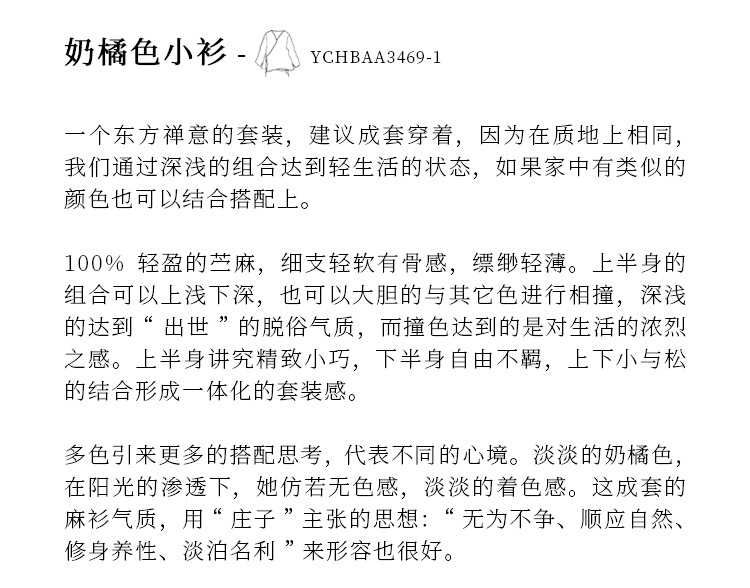 奶橘色小衫 - YCHBAA3469-1

一个东方禅意的套装，建议成套穿着，因为在质地上相同，我们通过深浅的组合达到轻生活的状态，如果家中有类似的颜色也可以结合搭配上。

100% 轻盈的苎麻，细支轻软有骨感，缥缈轻薄。上半身的组合可以上浅下深，也可以大胆的与其它色进行相撞，深浅的达到“ 出世 ”的脱俗气质，而撞色达到的是对生活的浓烈之感。上半身讲究精致小巧，下半身自由不羁，上下小与松的结合形成一体化的套装感。

多色引来更多的搭配思考，代表不同的心境。淡淡的奶橘色，在阳光的渗透下，她仿若无色感，淡淡的着色感。这成套的麻衫气质，用“ 庄子 ”主张的思想：“ 无为不争、顺应自然、修身养性、淡泊名利 ”来形容也很好。